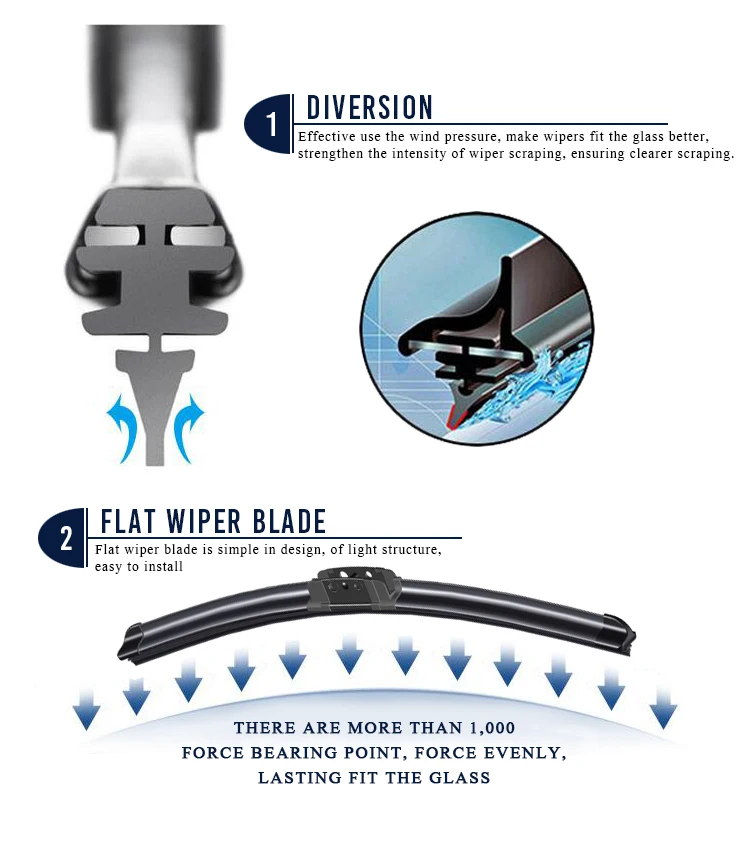 1

DIVERSION

Effective use the wind pressure, make wipers fit the glass better, strengthen the intensity of wiper scraping, ensuring clearer scraping.

2

FLAT WIPER BLADE

Flat wiper blade is simple in design, of light structure, easy to install

THERE ARE MORE THAN 1,000
FORCE BEARING POINT, FORCE EVENLY,
LASTING FIT THE GLASS